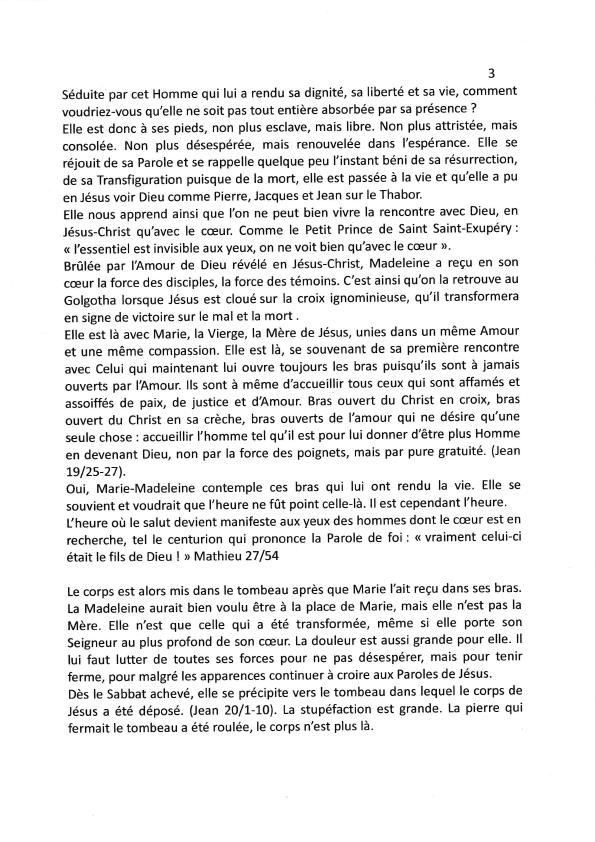 3

Séduite par cet Homme qui lui a rendu sa dignité, sa liberté et sa vie, comment voudriez-vous qu'elle ne soit pas tout entière absorbée par sa présence ?
Elle est donc à ses pieds, non plus esclave, mais libre. Non plus attristée, mais consolée. Non plus désespérée, mais renouvelée dans l'espérance. Elle se réjouit de sa Parole et se rappelle quelque peu l'instant béni de sa résurrection, de sa Transfiguration puisque de la mort, elle est passée à la vie et qu'elle a pu en Jésus voir Dieu comme Pierre, Jacques et Jean sur le Thabor.
Elle nous apprend ainsi que l'on ne peut bien vivre la rencontre avec Dieu, en Jésus-Christ qu'avec le cœur. Comme le Petit Prince de Saint Saint-Exupéry : « l'essentiel est invisible aux yeux, on ne voit bien qu'avec le cœur ».
Brûlée par l'Amour de Dieu révélé en Jésus-Christ, Madeleine a reçu en son cœur la force des disciples, la force des témoins. C'est ainsi qu'on la retrouve au Golgotha lorsque Jésus est cloué sur la croix ignominieuse, qu'il transformera en signe de victoire sur le mal et la mort .
Elle est là avec Marie, la Vierge, la Mère de Jésus, unies dans un même Amour et une même compassion. Elle est là, se souvenant de sa première rencontre avec Celui qui maintenant lui ouvre toujours les bras puisqu'ils sont à jamais ouverts par l'Amour. Ils sont à même d'accueillir tous ceux qui sont affamés et assoiffés de paix, de justice et d'Amour. Bras ouvert du Christ en croix, bras ouvert du Christ en sa crèche, bras ouverts de l'amour qui ne désire qu'une seule chose : accueillir l'homme tel qu'il est pour lui donner d'être plus Homme en devenant Dieu, non par la force des poignets, mais par pure gratuité. (Jean 19/25-27).
Oui, Marie-Madeleine contemple ces bras qui lui ont rendu la vie. Elle se souvient et voudrait que l'heure ne fût point celle-là. Il est cependant l'heure.
L'heure où le salut devient manifeste aux yeux des hommes dont le cœur est en recherche, tel le centurion qui prononce la Parole de foi : « vraiment celui-ci était le fils de Dieu ! » Mathieu 27/54

Le corps est alors mis dans le tombeau après que Marie l'ait reçu dans ses bras. La Madeleine aurait bien voulu être à la place de Marie, mais elle n'est pas la Mère. Elle n'est que celle qui a été transformée, même si elle porte son Seigneur au plus profond de son cœur. La douleur est aussi grande pour elle. Il lui faut lutter de toutes ses forces pour ne pas désespérer, mais pour tenir ferme, pour malgré les apparences continuer à croire aux Paroles de Jésus.
Dès le Sabbat achevé, elle se précipite vers le tombeau dans lequel le corps de Jésus a été déposé. (Jean 20/1-10). La stupéfaction est grande. La pierre qui fermait le tombeau a été roulée, le corps n'est plus là.